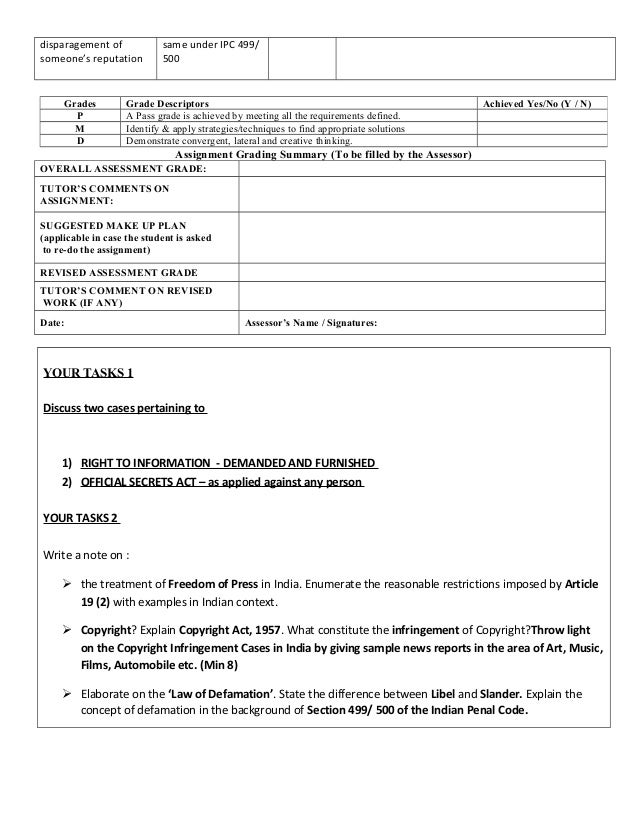 | disparagement of someone's reputation | same under IPC 499/ 500 | | |
|---|---|---|---|

| Grades | Grade Descriptors | Achieved Yes/No (Y / N) |
|---|---|---|
| P | A Pass grade is achieved by meeting all the requirements defined. | |
| M | Identify & apply strategies/techniques to find appropriate solutions | |
| D | Demonstrate convergent, lateral and creative thinking. | |

Assignment Grading Summary (To be filled by the Assessor)

| OVERALL ASSESSMENT GRADE: | |
|---|---|
| TUTOR'S COMMENTS ON ASSIGNMENT: | |
| SUGGESTED MAKE UP PLAN (applicable in case the student is asked to re-do the assignment) | |
| REVISED ASSESSMENT GRADE | |
| TUTOR'S COMMENT ON REVISED WORK (IF ANY) | |
| Date: | Assessor's Name / Signatures: |

YOUR TASKS 1

Discuss two cases pertaining to

1) RIGHT TO INFORMATION - DEMANDED AND FURNISHED
2) OFFICIAL SECRETS ACT – as applied against any person

YOUR TASKS 2

Write a note on :

➢ the treatment of Freedom of Press in India. Enumerate the reasonable restrictions imposed by Article 19 (2) with examples in Indian context.

➢ Copyright? Explain Copyright Act, 1957. What constitute the infringement of Copyright?Throw light on the Copyright Infringement Cases in India by giving sample news reports in the area of Art, Music, Films, Automobile etc. (Min 8)

➢ Elaborate on the 'Law of Defamation'. State the difference between Libel and Slander. Explain the concept of defamation in the background of Section 499/ 500 of the Indian Penal Code.